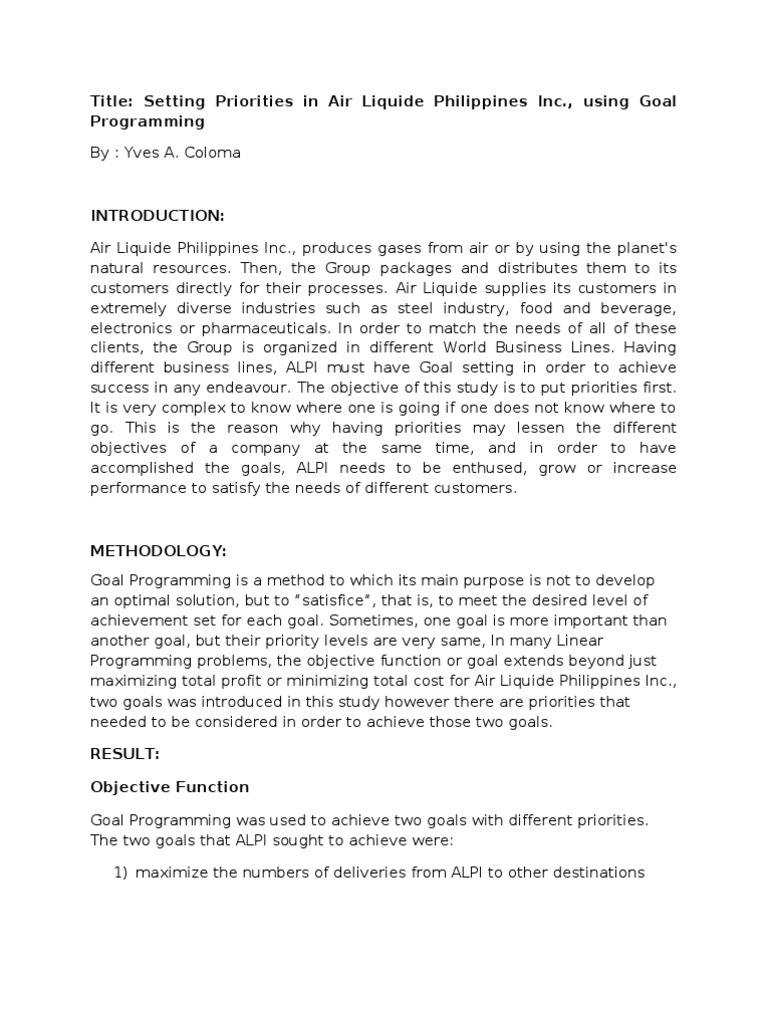 Title: Setting Priorities in Air Liquide Philippines Inc., using Goal Programming

By : Yves A. Coloma

INTRODUCTION:

Air Liquide Philippines Inc., produces gases from air or by using the planet's natural resources. Then, the Group packages and distributes them to its customers directly for their processes. Air Liquide supplies its customers in extremely diverse industries such as steel industry, food and beverage, electronics or pharmaceuticals. In order to match the needs of all of these clients, the Group is organized in different World Business Lines. Having different business lines, ALPI must have Goal setting in order to achieve success in any endeavour. The objective of this study is to put priorities first. It is very complex to know where one is going if one does not know where to go. This is the reason why having priorities may lessen the different objectives of a company at the same time, and in order to have accomplished the goals, ALPI needs to be enthused, grow or increase performance to satisfy the needs of different customers.

METHODOLOGY:

Goal Programming is a method to which its main purpose is not to develop an optimal solution, but to "satisfice", that is, to meet the desired level of achievement set for each goal. Sometimes, one goal is more important than another goal, but their priority levels are very same, In many Linear Programming problems, the objective function or goal extends beyond just maximizing total profit or minimizing total cost for Air Liquide Philippines Inc., two goals was introduced in this study however there are priorities that needed to be considered in order to achieve those two goals.

RESULT:

Objective Function

Goal Programming was used to achieve two goals with different priorities. The two goals that ALPI sought to achieve were:

1) maximize the numbers of deliveries from ALPI to other destinations